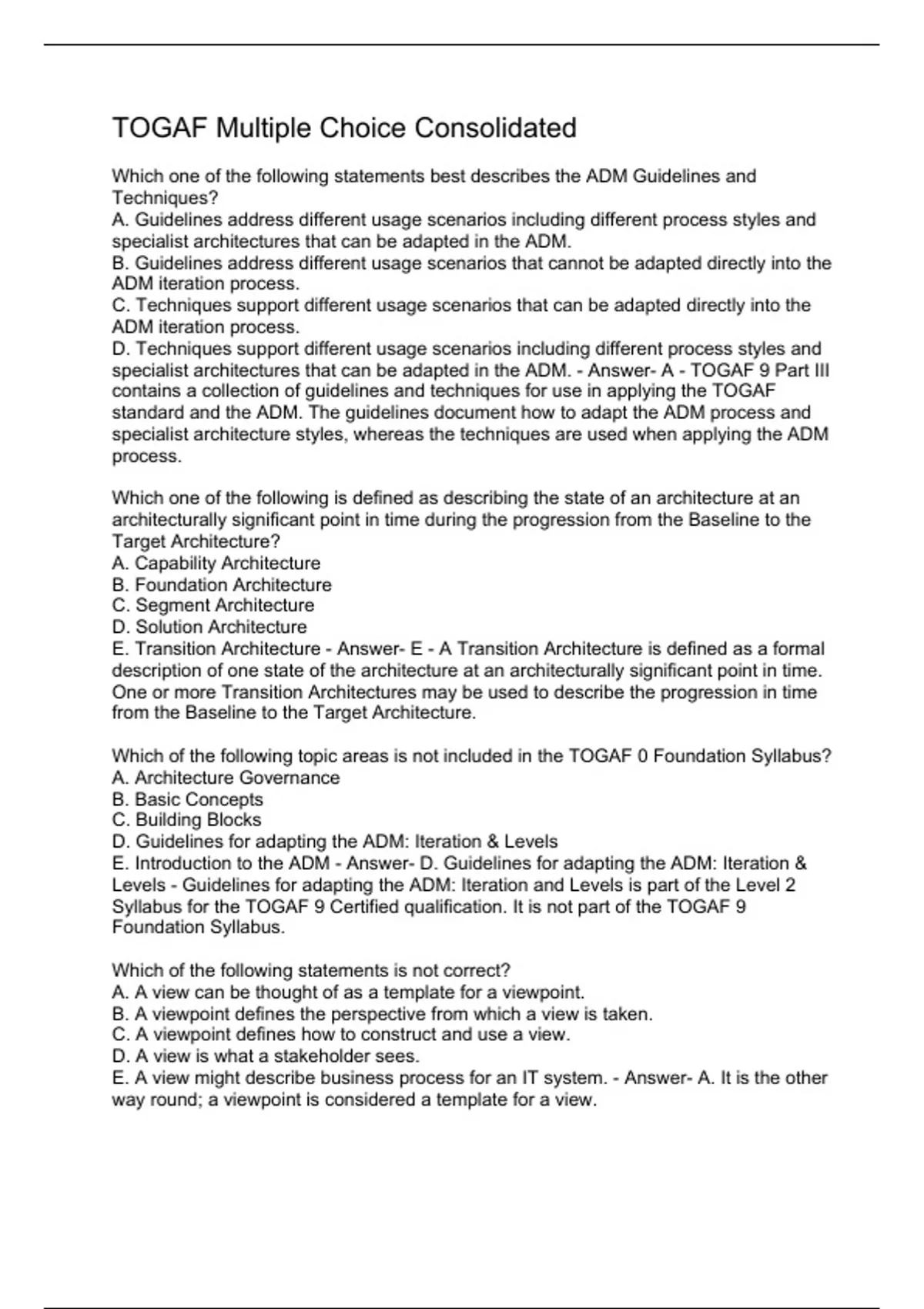 TOGAF Multiple Choice Consolidated

Which one of the following statements best describes the ADM Guidelines and Techniques?
A. Guidelines address different usage scenarios including different process styles and specialist architectures that can be adapted in the ADM.
B. Guidelines address different usage scenarios that cannot be adapted directly into the ADM iteration process.
C. Techniques support different usage scenarios that can be adapted directly into the ADM iteration process.
D. Techniques support different usage scenarios including different process styles and specialist architectures that can be adapted in the ADM. - Answer- A - TOGAF 9 Part III contains a collection of guidelines and techniques for use in applying the TOGAF standard and the ADM. The guidelines document how to adapt the ADM process and specialist architecture styles, whereas the techniques are used when applying the ADM process.

Which one of the following is defined as describing the state of an architecture at an architecturally significant point in time during the progression from the Baseline to the Target Architecture?
A. Capability Architecture
B. Foundation Architecture
C. Segment Architecture
D. Solution Architecture
E. Transition Architecture - Answer- E - A Transition Architecture is defined as a formal description of one state of the architecture at an architecturally significant point in time. One or more Transition Architectures may be used to describe the progression in time from the Baseline to the Target Architecture.

Which of the following topic areas is not included in the TOGAF 0 Foundation Syllabus?
A. Architecture Governance
B. Basic Concepts
C. Building Blocks
D. Guidelines for adapting the ADM: Iteration & Levels
E. Introduction to the ADM - Answer- D. Guidelines for adapting the ADM: Iteration & Levels - Guidelines for adapting the ADM: Iteration and Levels is part of the Level 2 Syllabus for the TOGAF 9 Certified qualification. It is not part of the TOGAF 9 Foundation Syllabus.

Which of the following statements is not correct?
A. A view can be thought of as a template for a viewpoint.
B. A viewpoint defines the perspective from which a view is taken.
C. A viewpoint defines how to construct and use a view.
D. A view is what a stakeholder sees.
E. A view might describe business process for an IT system. - Answer- A. It is the other way round; a viewpoint is considered a template for a view.